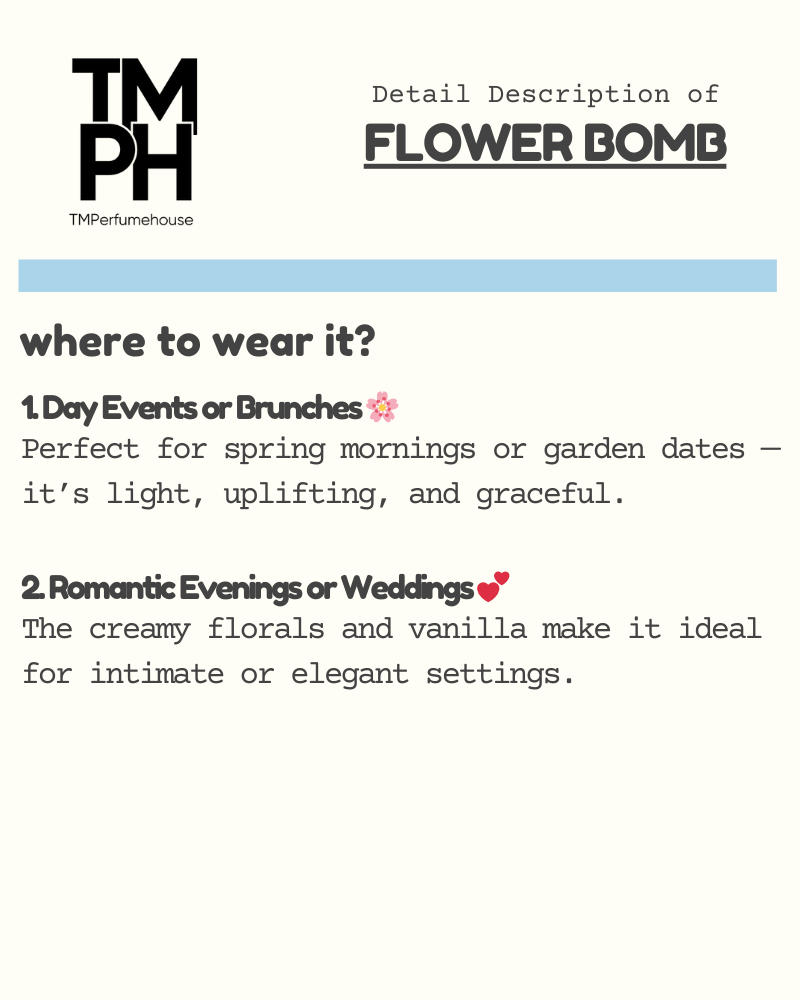 TM
PH
TMPerfumehouse

Detail Description of
FLOWER BOMB

where to wear it?

1. Day Events or Brunches 🌸
Perfect for spring mornings or garden dates — it's light, uplifting, and graceful.

2. Romantic Evenings or Weddings 💕
The creamy florals and vanilla make it ideal for intimate or elegant settings.